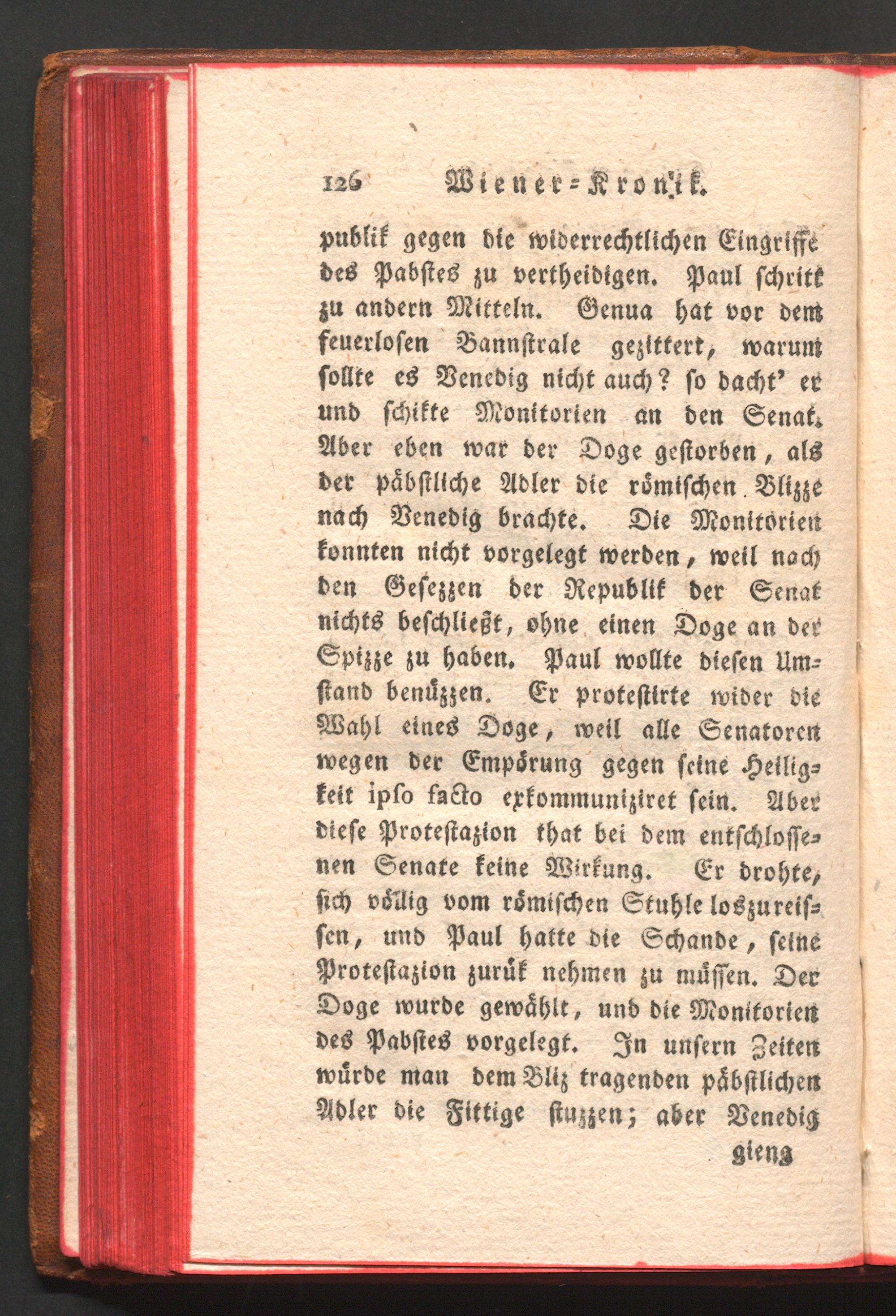 126 Wiener-Kronik.

publik gegen die widerrechtlichen Eingriffe des Pabstes zu vertheidigen. Paul schritt zu andern Mitteln. Genua hat vor dem feuerlosen Bannstrale gezittert, warum sollte es Venedig nicht auch? so dacht' er und schikte Monitorien an den Senat. Aber eben war der Doge gestorben, als der päbstliche Adler die römischen Blizze nach Venedig brachte. Die Monitorien konnten nicht vorgelegt werden, weil nach den Gesezzen der Republik der Senat nichts beschließt, ohne einen Doge an der Spizze zu haben. Paul wollte diesen Umstand benüzzen. Er protestirte wider die Wahl eines Doge, weil alle Senatoren wegen der Empörung gegen seine Heiligkeit ipso facto exkommuniziret sein. Aber diese Protestazion that bei dem entschlossenen Senate keine Wirkung. Er drohte, sich völlig vom römischen Stuhle loszureissen, und Paul hatte die Schande, seine Protestazion zurük nehmen zu müssen. Der Doge wurde gewählt, und die Monitorien des Pabstes vorgelegt. In unsern Zeiten würde man dem Bliz tragenden päbstlichen Adler die Fittige stuzzen; aber Venedig

gieng